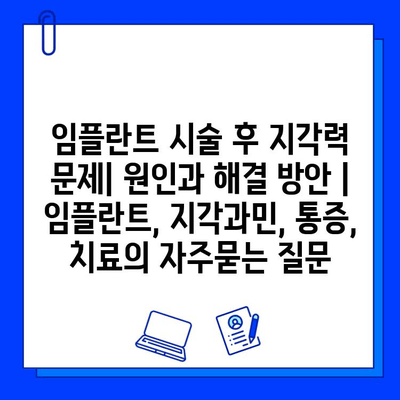 임플란트 시술 후 지각력 문제| 원인과 해결 방안 | 임플란트, 지각과민, 통증, 치료의 자주묻는 질문